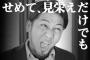 せめて、見栄えだけでも